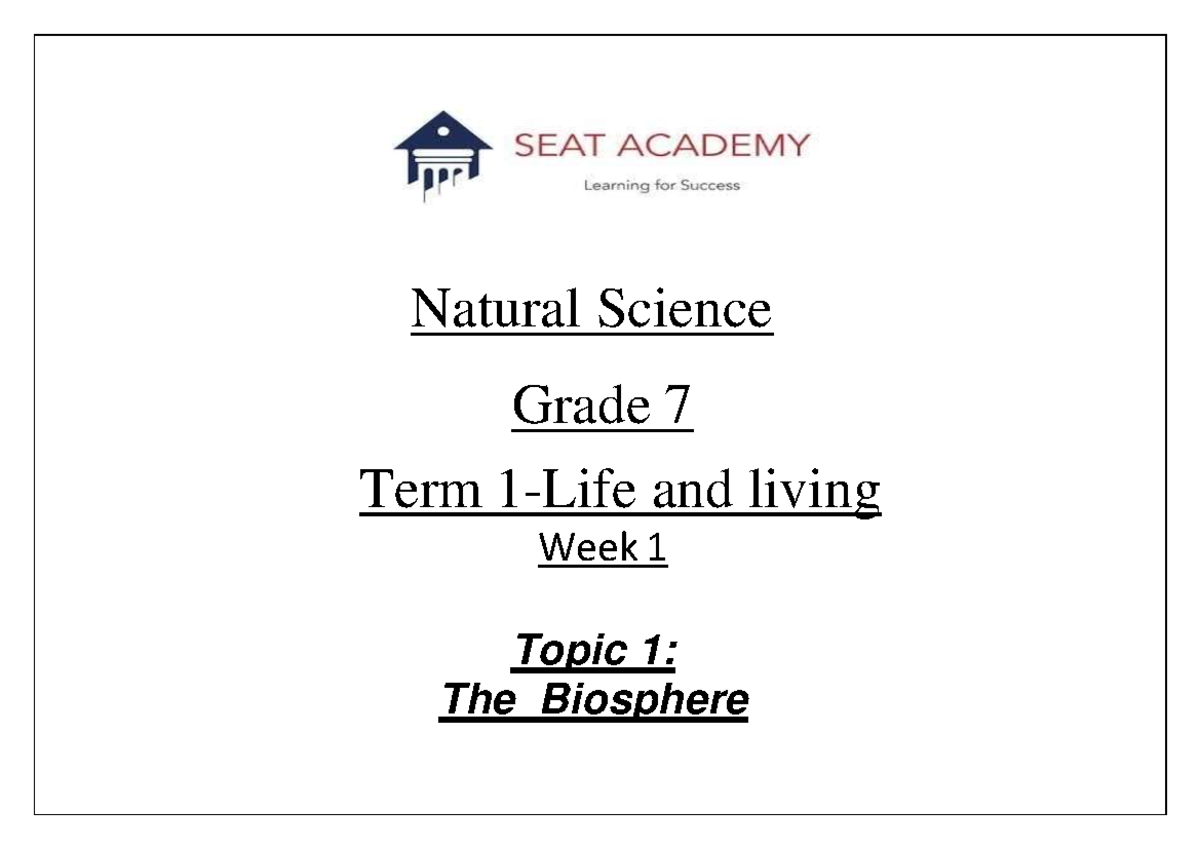 SEAT ACADEMY
Learning for Success

Natural Science

Grade 7

Term 1-Life and living
Week 1

Topic 1:
The Biosphere